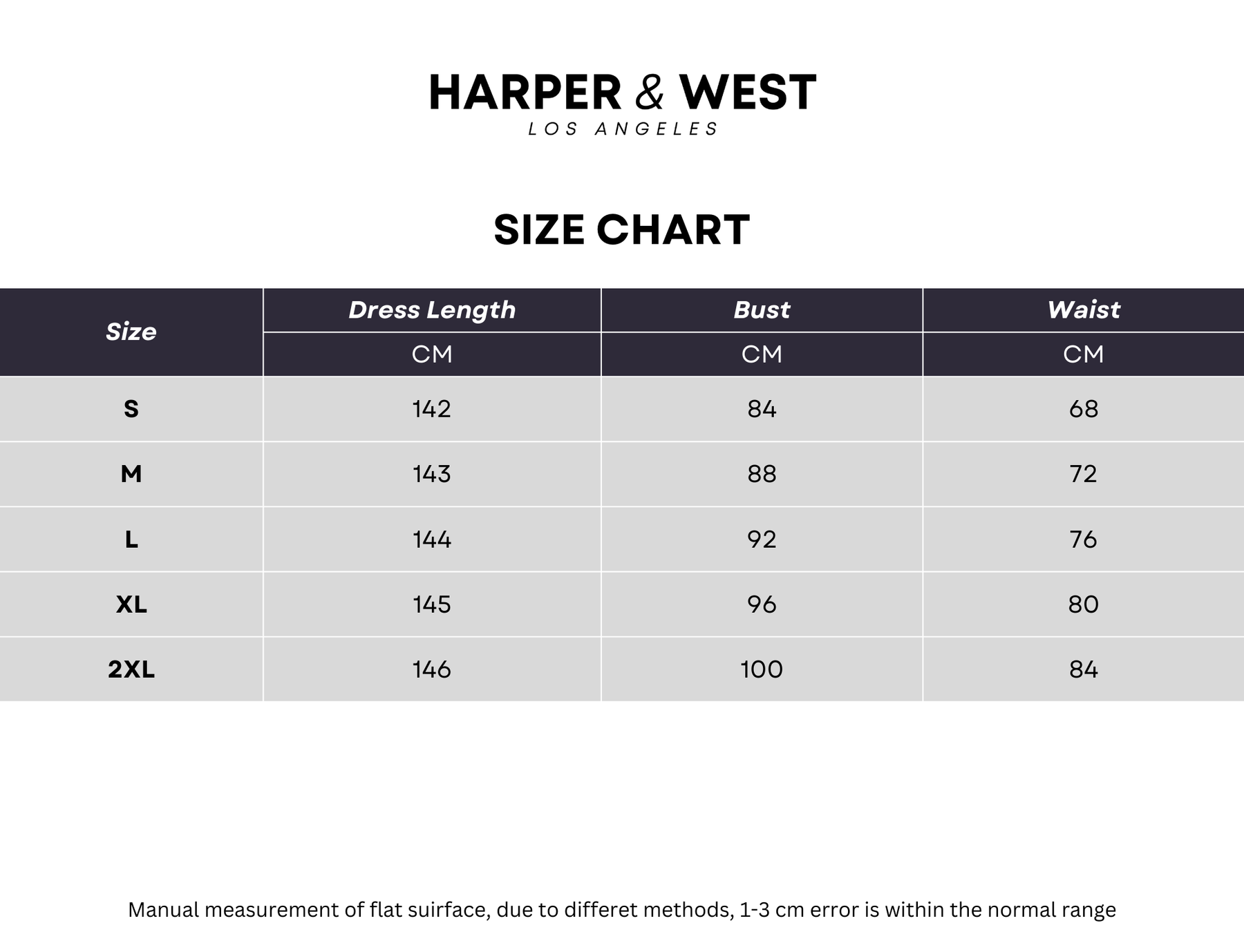 HARPER & WEST
LOS ANGELES

SIZE CHART

| Size | Dress Length | Bust | Waist |
|---|---|---|---|
| | CM | CM | CM |
| S | 142 | 84 | 68 |
| M | 143 | 88 | 72 |
| L | 144 | 92 | 76 |
| XL | 145 | 96 | 80 |
| 2XL | 146 | 100 | 84 |

Manual measurement of flat suirface, due to differet methods, 1-3 cm error is within the normal range